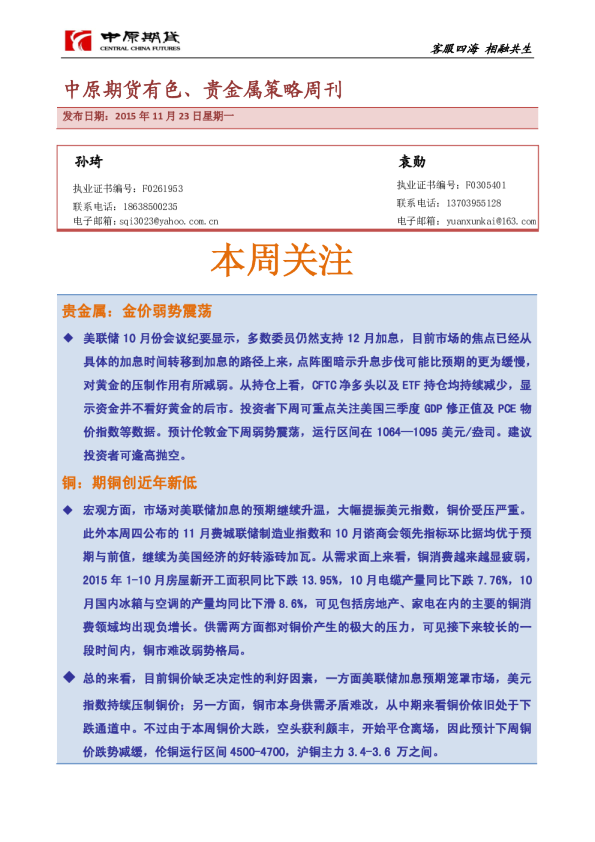 中原期货
CENTRAL CHINA FUTURES

客服四海 相融共生

中原期货有色、贵金属策略周刊

发布日期：2015 年 11 月 23 日星期一

孙琦
执业证书编号：F0261953
联系电话：18638500235
电子邮箱：sqi3023@yahoo.com.cn

袁勋
执业证书编号：F0305401
联系电话：13703955128
电子邮箱：yuanxunkai@163.com

本周关注

贵金属：金价弱势震荡

◆ 美联储 10 月份会议纪要显示，多数委员仍然支持 12 月加息，目前市场的焦点已经从具体的加息时间转移到加息的路径上来，点阵图暗示升息步伐可能比预期的更为缓慢，对黄金的压制作用有所减弱。从持仓上看，CFTC 净多头以及 ETF 持仓均持续减少，显示资金并不看好黄金的后市。投资者下周可重点关注美国三季度 GDP 修正值及 PCE 物价指数等数据。预计伦敦金下周弱势震荡，运行区间在 1064—1095 美元/盎司。建议投资者可逢高抛空。

铜：期铜创近年新低

◆ 宏观方面，市场对美联储加息的预期继续升温，大幅提振美元指数，铜价受压严重。此外本周四公布的 11 月费城联储制造业指数和 10 月谘商会领先指标环比据均优于预期与前值，继续为美国经济的好转添砖加瓦。从需求面上来看，铜消费越来越显疲弱，2015 年 1-10 月房屋新开工面积同比下跌 13.95%，10 月电缆产量同比下跌 7.76%，10 月国内冰箱与空调的产量均同比下滑 8.6%，可见包括房地产、家电在内的主要的铜消费领域均出现负增长。供需两方面都对铜价产生的极大的压力，可见接下来较长的一段时间内，铜市难改弱势格局。

◆ 总的来看，目前铜价缺乏决定性的利好因素，一方面美联储加息预期笼罩市场，美元指数持续压制铜价；另一方面，铜市本身供需矛盾难改，从中期来看铜价依旧处于下跌通道中。不过由于本周铜价大跌，空头获利颇丰，开始平仓离场，因此预计下周铜价跌势减缓，伦铜运行区间 4500-4700，沪铜主力 3.4-3.6 万之间。